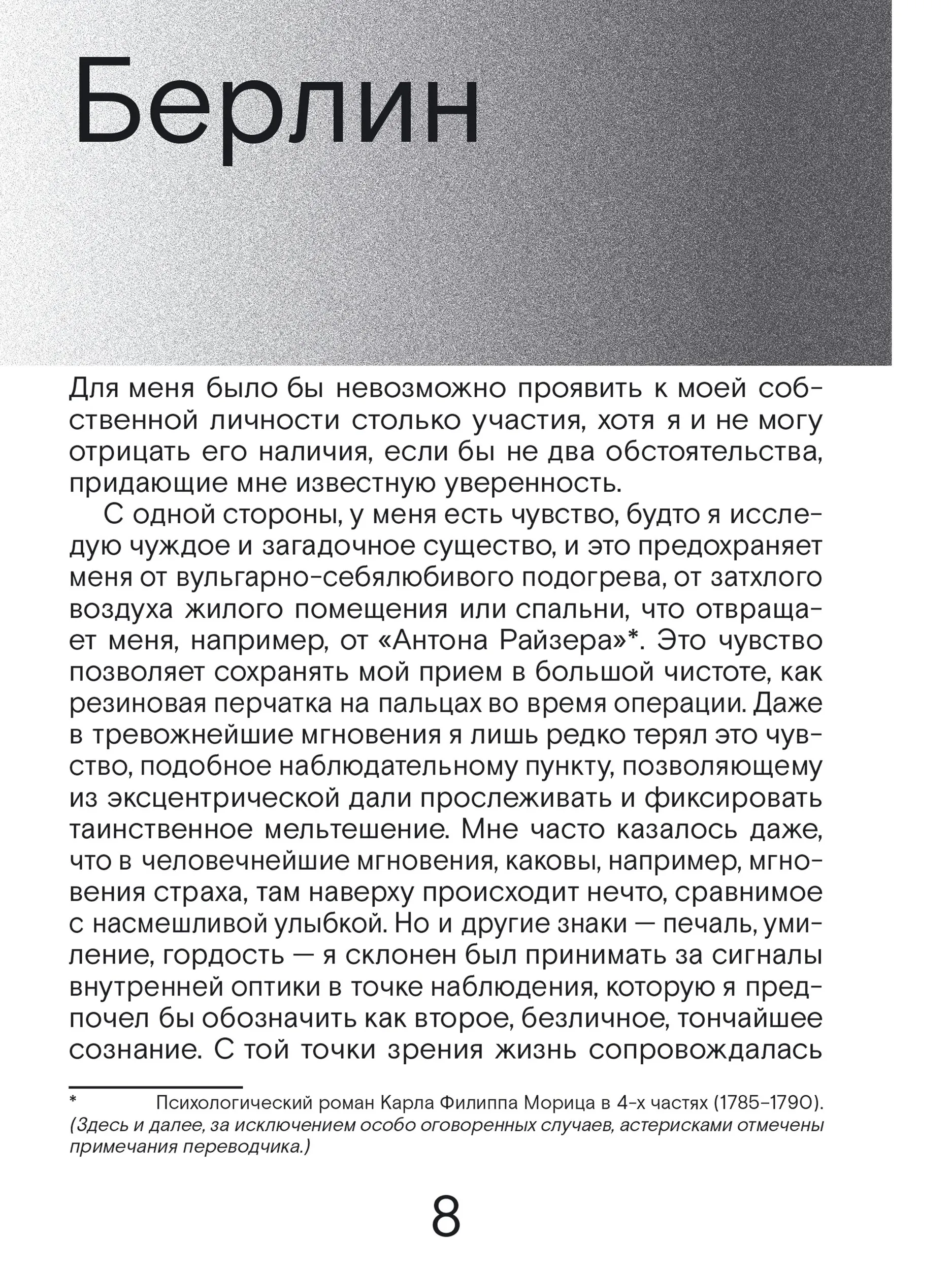 Берлин

Для меня было бы невозможно проявить к моей собственной личности столько участия, хотя я и не могу отрицать его наличия, если бы не два обстоятельства, придающие мне известную уверенность.

С одной стороны, у меня есть чувство, будто я исследую чуждое и загадочное существо, и это предохраняет меня от вульгарно-себялюбивого подогрева, от затхлого воздуха жилого помещения или спальни, что отвращает меня, например, от «Антона Райзера»*. Это чувство позволяет сохранять мой прием в большой чистоте, как резиновая перчатка на пальцах во время операции. Даже в тревожнейшие мгновения я лишь редко терял это чувство, подобное наблюдательному пункту, позволяющему из эксцентрической дали прослеживать и фиксировать таинственное мельтешение. Мне часто казалось даже, что в человечнейшие мгновения, каковы, например, мгновения страха, там наверху происходит нечто, сравнимое с насмешливой улыбкой. Но и другие знаки — печаль, умиление, гордость — я склонен был принимать за сигналы внутренней оптики в точке наблюдения, которую я предпочел бы обозначить как второе, безличное, тончайшее сознание. С той точки зрения жизнь сопровождалась

* Психологический роман Карла Филиппа Морица в 4-х частях (1785–1790). (Здесь и далее, за исключением особо оговоренных случаев, астерисками отмечены примечания переводчика.)

8